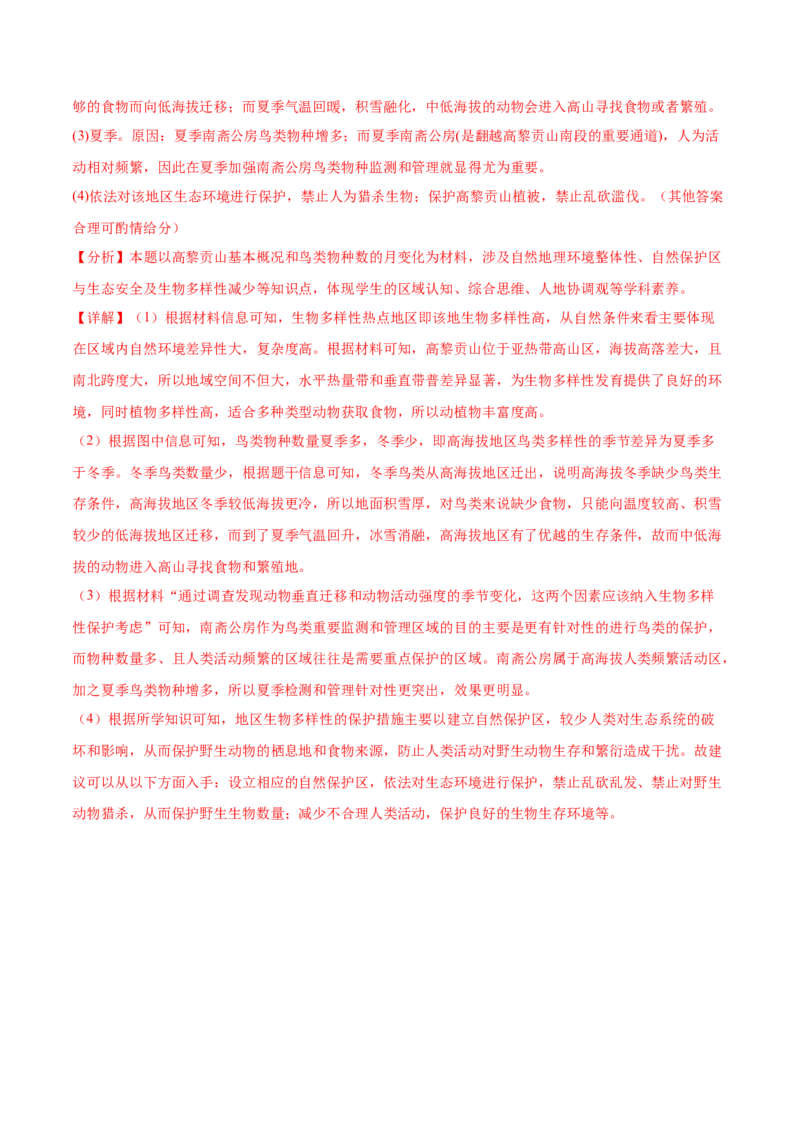 够的食物而向低海拔迁移；而夏季气温回暖，积雪融化，中低海拔的动物会进入高山寻找食物或者繁殖。

(3)夏季。原因：夏季南斋公房鸟类物种增多；而夏季南斋公房(是翻越高黎贡山南段的重要通道)，人为活动相对频繁，因此在夏季加强南斋公房鸟类物种监测和管理就显得尤为重要。

(4)依法对该地区生态环境进行保护，禁止人为猎杀生物；保护高黎贡山植被，禁止乱砍滥伐。（其他答案合理可酌情给分）

【分析】本题以高黎贡山基本概况和鸟类物种数的月变化为材料，涉及自然地理环境整体性、自然保护区与生态安全及生物多样性减少等知识点，体现学生的区域认知、综合思维、人地协调观等学科素养。

【详解】（1）根据材料信息可知，生物多样性热点地区即该地生物多样性高，从自然条件来看主要体现在区域内自然环境差异性大，复杂度高。根据材料可知，高黎贡山位于亚热带高山区，海拔高落差大，且南北跨度大，所以地域空间不但大，水平热量带和垂直带普差异显著，为生物多样性发育提供了良好的环境，同时植物多样性高，适合多种类型动物获取食物，所以动植物丰富度高。

（2）根据图中信息可知，鸟类物种数量夏季多，冬季少，即高海拔地区鸟类多样性的季节差异为夏季多于冬季。冬季鸟类数量少，根据题干信息可知，冬季鸟类从高海拔地区迁出，说明高海拔冬季缺少鸟类生存条件，高海拔地区冬季较低海拔更冷，所以地面积雪厚，对鸟类来说缺少食物，只能向温度较高、积雪较少的低海拔地区迁移，而到了夏季气温回升，冰雪消融，高海拔地区有了优越的生存条件，故而中低海拔的动物进入高山寻找食物和繁殖地。

（3）根据材料“通过调查发现动物垂直迁移和动物活动强度的季节变化，这两个因素应该纳入生物多样性保护考虑”可知，南斋公房作为鸟类重要监测和管理区域的目的主要是更有针对性的进行鸟类的保护，而物种数量多、且人类活动频繁的区域往往是需要重点保护的区域。南斋公房属于高海拔人类频繁活动区，加之夏季鸟类物种增多，所以夏季检测和管理针对性更突出，效果更明显。

（4）根据所学知识可知，地区生物多样性的保护措施主要以建立自然保护区，较少人类对生态系统的破坏和影响，从而保护野生动物的栖息地和食物来源，防止人类活动对野生动物生存和繁衍造成干扰。故建议可以从以下方面入手：设立相应的自然保护区，依法对生态环境进行保护，禁止乱砍乱发、禁止对野生动物猎杀，从而保护野生生物数量；减少不合理人类活动，保护良好的生物生存环境等。